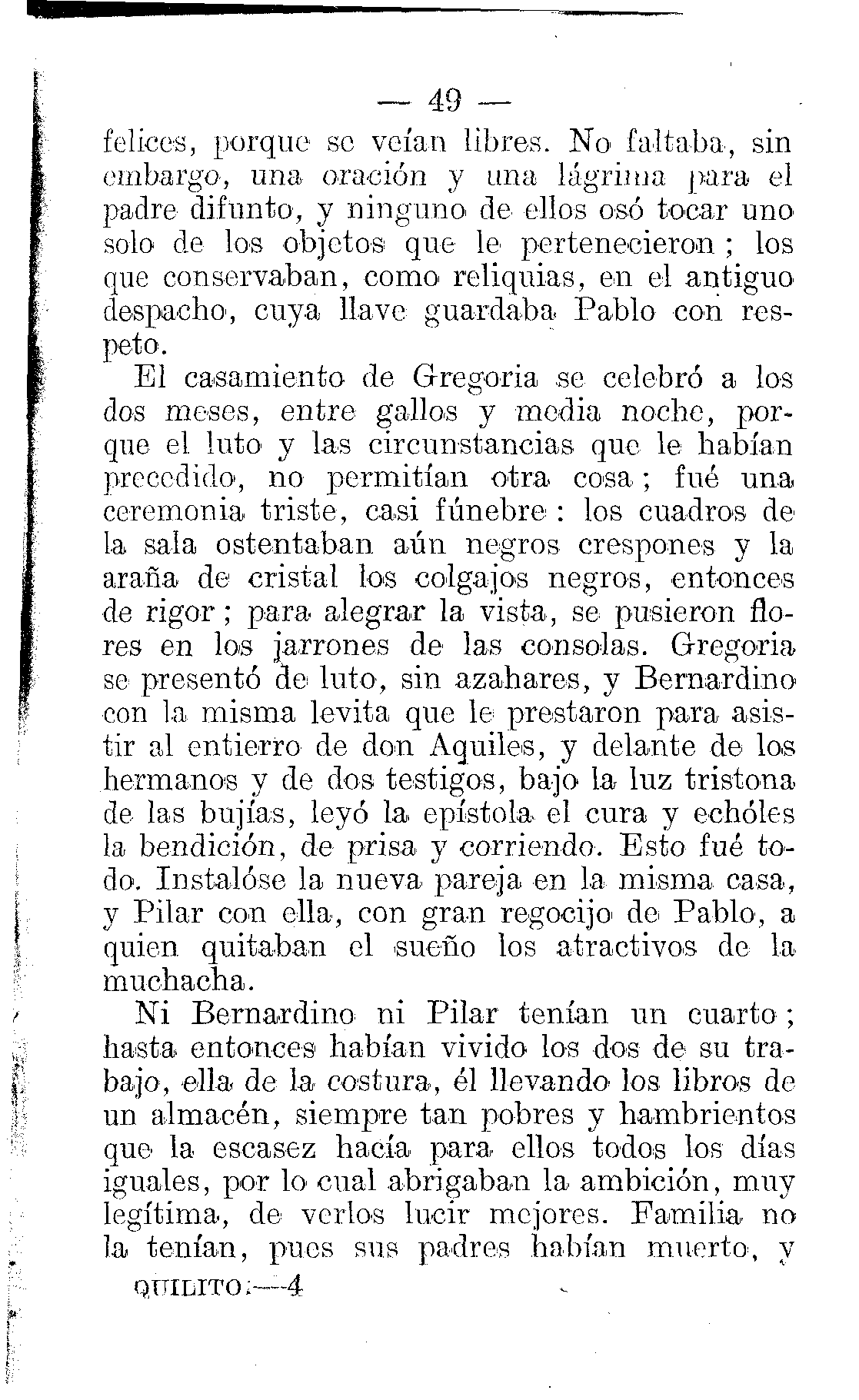 — 49 —

felices, porque se veían libres. No faltaba, sin embargo, una oración y una lágrima para el padre difunto, y ninguno de ellos osó tocar uno solo de los objetos que le pertenecieron; los que conservaban, como reliquias, en el antiguo despacho, cuya llave guardaba Pablo con respeto.

El casamiento de Gregoria se celebró a los dos meses, entre gallos y media noche, porque el luto y las circunstancias que le habían precedido, no permitían otra cosa; fué una ceremonia triste, casi fúnebre: los cuadros de la sala ostentaban aún negros crespones y la araña de cristal los colgajos negros, entonces de rigor; para alegrar la vista, se pusieron flores en los jarrones de las consolas. Gregoria se presentó de luto, sin azahares, y Bernardino con la misma levita que le prestaron para asistir al entierro de don Aquiles, y delante de los hermanos y de dos testigos, bajo la luz tristona de las bujías, leyó la epístola el cura y echóles la bendición, de prisa y corriendo. Esto fué todo. Instalóse la nueva pareja en la misma casa, y Pilar con ella, con gran regocijo de Pablo, a quien quitaban el sueño los atractivos de la muchacha.

Ni Bernardino ni Pilar tenían un cuarto; hasta entonces habían vivido los dos de su trabajo, ella de la costura, él llevando los libros de un almacén, siempre tan pobres y hambrientos que la escasez hacía para ellos todos los días iguales, por lo cual abrigaban la ambición, muy legítima, de verlos lucir mejores. Familia no la tenían, pues sus padres habían muerto, y

QUILITO.—4